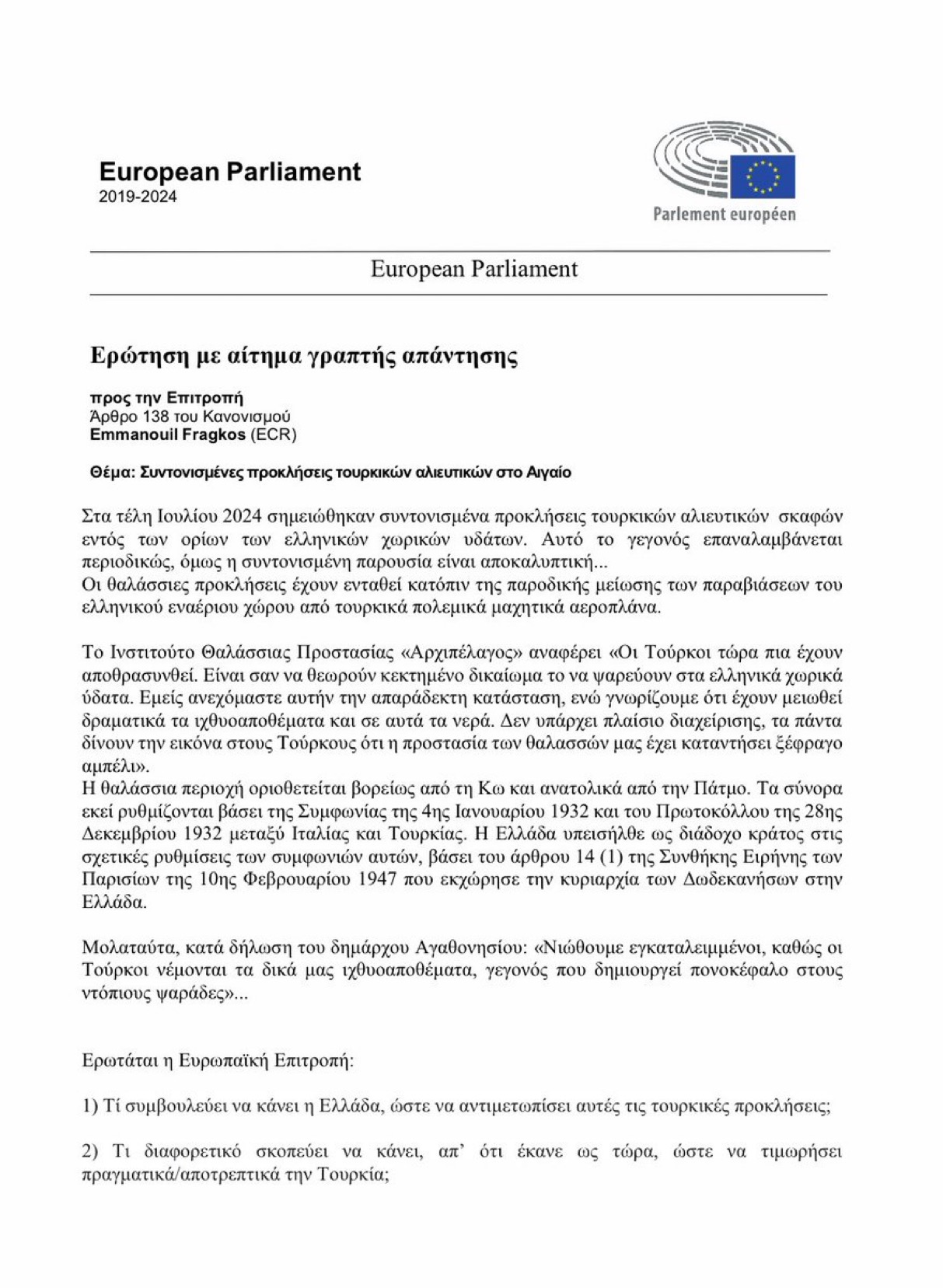 European Parliament
2019-2024

Parlement européen

European Parliament

Ερώτηση με αίτημα γραπτής απάντησης

προς την Επιτροπή
Άρθρο 138 του Κανονισμού
Emmanouil Fragkos (ECR)

Θέμα: Συντονισμένες προκλήσεις τουρκικών αλιευτικών στο Αιγαίο

Στα τέλη Ιουλίου 2024 σημειώθηκαν συντονισμένα προκλήσεις τουρκικών αλιευτικών σκαφών εντός των ορίων των ελληνικών χωρικών υδάτων. Αυτό το γεγονός επαναλαμβάνεται περιοδικώς, όμως η συντονισμένη παρουσία είναι αποκαλυπτική...
Οι θαλάσσιες προκλήσεις έχουν ενταθεί κατόπιν της παροδικής μείωσης των παραβιάσεων του ελληνικού εναέριου χώρου από τουρκικά πολεμικά μαχητικά αεροπλάνα.

Το Ινστιτούτο Θαλάσσιας Προστασίας «Αρχιπέλαγος» αναφέρει «Οι Τούρκοι τώρα πια έχουν αποθρασυνθεί. Είναι σαν να θεωρούν κεκτημένο δικαίωμα το να ψαρεύουν στα ελληνικά χωρικά ύδατα. Εμείς ανεχόμαστε αυτήν την απαράδεκτη κατάσταση, ενώ γνωρίζουμε ότι έχουν μειωθεί δραματικά τα ιχθυοαποθέματα και σε αυτά τα νερά. Δεν υπάρχει πλαίσιο διαχείρισης, τα πάντα δίνουν την εικόνα στους Τούρκους ότι η προστασία των θαλασσών μας έχει καταντήσει ξέφραγο αμπέλι».
Η θαλάσσια περιοχή οριοθετείται βορείως από τη Κω και ανατολικά από την Πάτμο. Τα σύνορα εκεί ρυθμίζονται βάσει της Συμφωνίας της 4ης Ιανουαρίου 1932 και του Πρωτοκόλλου της 28ης Δεκεμβρίου 1932 μεταξύ Ιταλίας και Τουρκίας. Η Ελλάδα υπεισήλθε ως διάδοχο κράτος στις σχετικές ρυθμίσεις των συμφωνιών αυτών, βάσει του άρθρου 14 (1) της Συνθήκης Ειρήνης των Παρισίων της 10ης Φεβρουαρίου 1947 που εκχώρησε την κυριαρχία των Δωδεκανήσων στην Ελλάδα.

Μολαταύτα, κατά δήλωση του δημάρχου Αγαθονησίου: «Νιώθουμε εγκαταλειμμένοι, καθώς οι Τούρκοι νέμονται τα δικά μας ιχθυοαποθέματα, γεγονός που δημιουργεί πονοκέφαλο στους ντόπιους ψαράδες»...

Ερωτάται η Ευρωπαϊκή Επιτροπή:

1) Τί συμβουλεύει να κάνει η Ελλάδα, ώστε να αντιμετωπίσει αυτές τις τουρκικές προκλήσεις;

2) Τι διαφορετικό σκοπεύει να κάνει, απ' ότι έκανε ως τώρα, ώστε να τιμωρήσει πραγματικά/αποτρεπτικά την Τουρκία;